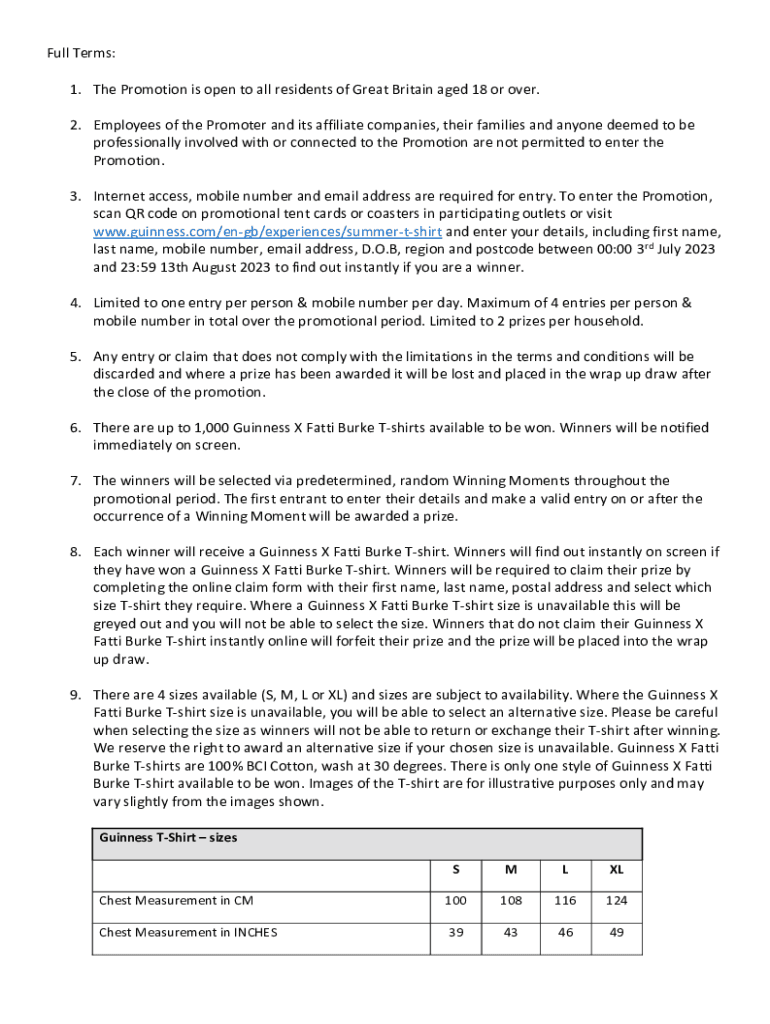 Full Terms:

1. The Promotion is open to all residents of Great Britain aged 18 or over.

2. Employees of the Promoter and its affiliate companies, their families and anyone deemed to be professionally involved with or connected to the Promotion are not permitted to enter the Promotion.

3. Internet access, mobile number and email address are required for entry. To enter the Promotion, scan QR code on promotional tent cards or coasters in participating outlets or visit www.guinness.com/en-gb/experiences/summer-t-shirt and enter your details, including first name, last name, mobile number, email address, D.O.B, region and postcode between 00:00 3$^{rd}$ July 2023 and 23:59 13th August 2023 to find out instantly if you are a winner.

4. Limited to one entry per person & mobile number per day. Maximum of 4 entries per person & mobile number in total over the promotional period. Limited to 2 prizes per household.

5. Any entry or claim that does not comply with the limitations in the terms and conditions will be discarded and where a prize has been awarded it will be lost and placed in the wrap up draw after the close of the promotion.

6. There are up to 1,000 Guinness X Fatti Burke T-shirts available to be won. Winners will be notified immediately on screen.

7. The winners will be selected via predetermined, random Winning Moments throughout the promotional period. The first entrant to enter their details and make a valid entry on or after the occurrence of a Winning Moment will be awarded a prize.

8. Each winner will receive a Guinness X Fatti Burke T-shirt. Winners will find out instantly on screen if they have won a Guinness X Fatti Burke T-shirt. Winners will be required to claim their prize by completing the online claim form with their first name, last name, postal address and select which size T-shirt they require. Where a Guinness X Fatti Burke T-shirt size is unavailable this will be greyed out and you will not be able to select the size. Winners that do not claim their Guinness X Fatti Burke T-shirt instantly online will forfeit their prize and the prize will be placed into the wrap up draw.

9. There are 4 sizes available (S, M, L or XL) and sizes are subject to availability. Where the Guinness X Fatti Burke T-shirt size is unavailable, you will be able to select an alternative size. Please be careful when selecting the size as winners will not be able to return or exchange their T-shirt after winning. We reserve the right to award an alternative size if your chosen size is unavailable. Guinness X Fatti Burke T-shirts are 100% BCI Cotton, wash at 30 degrees. There is only one style of Guinness X Fatti Burke T-shirt available to be won. Images of the T-shirt are for illustrative purposes only and may vary slightly from the images shown.

| Guinness T-Shirt – sizes | | | | |
|---|---|---|---|---|
| | S | M | L | XL |
| Chest Measurement in CM | 100 | 108 | 116 | 124 |
| Chest Measurement in INCHES | 39 | 43 | 46 | 49 |